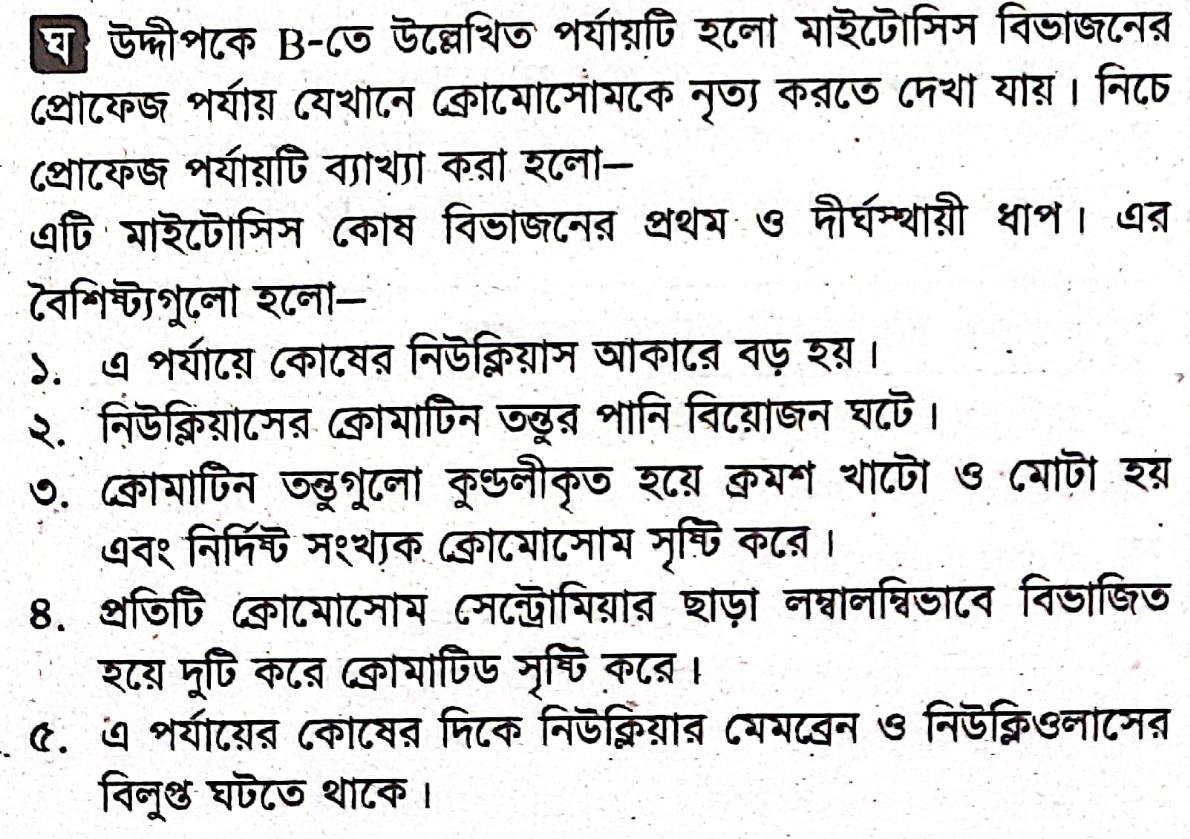 ঘ উদ্দীপকে B-তে উল্লেখিত পর্যায়টি হলো মাইটোসিস বিভাজনের প্রোফেজ পর্যায় যেখানে ক্রোমোসোমকে নৃত্য করতে দেখা যায়। নিচে প্রোফেজ পর্যায়টি ব্যাখ্যা করা হলো—

এটি মাইটোসিস কোষ বিভাজনের প্রথম ও দীর্ঘস্থায়ী ধাপ। এর বৈশিষ্ট্যগুলো হলো—

১. এ পর্যায়ে কোষের নিউক্লিয়াস আকারে বড় হয়।
২. নিউক্লিয়াসের ক্রোমাটিন তন্তুর পানি বিয়োজন ঘটে।
৩. ক্রোমাটিন তন্তুগুলো কুণ্ডলীকৃত হয়ে ক্রমশ খাটো ও মোটা হয় এবং নির্দিষ্ট সংখ্যক ক্রোমোসোম সৃষ্টি করে।
৪. প্রতিটি ক্রোমোসোম সেন্ট্রোমিয়ার ছাড়া লম্বালম্বিভাবে বিভাজিত হয়ে দুটি করে ক্রোমাটিড সৃষ্টি করে।
৫. এ পর্যায়ের কোষের দিকে নিউক্লিয়ার মেমব্রেন ও নিউক্লিওলাসের বিলুপ্ত ঘটতে থাকে।